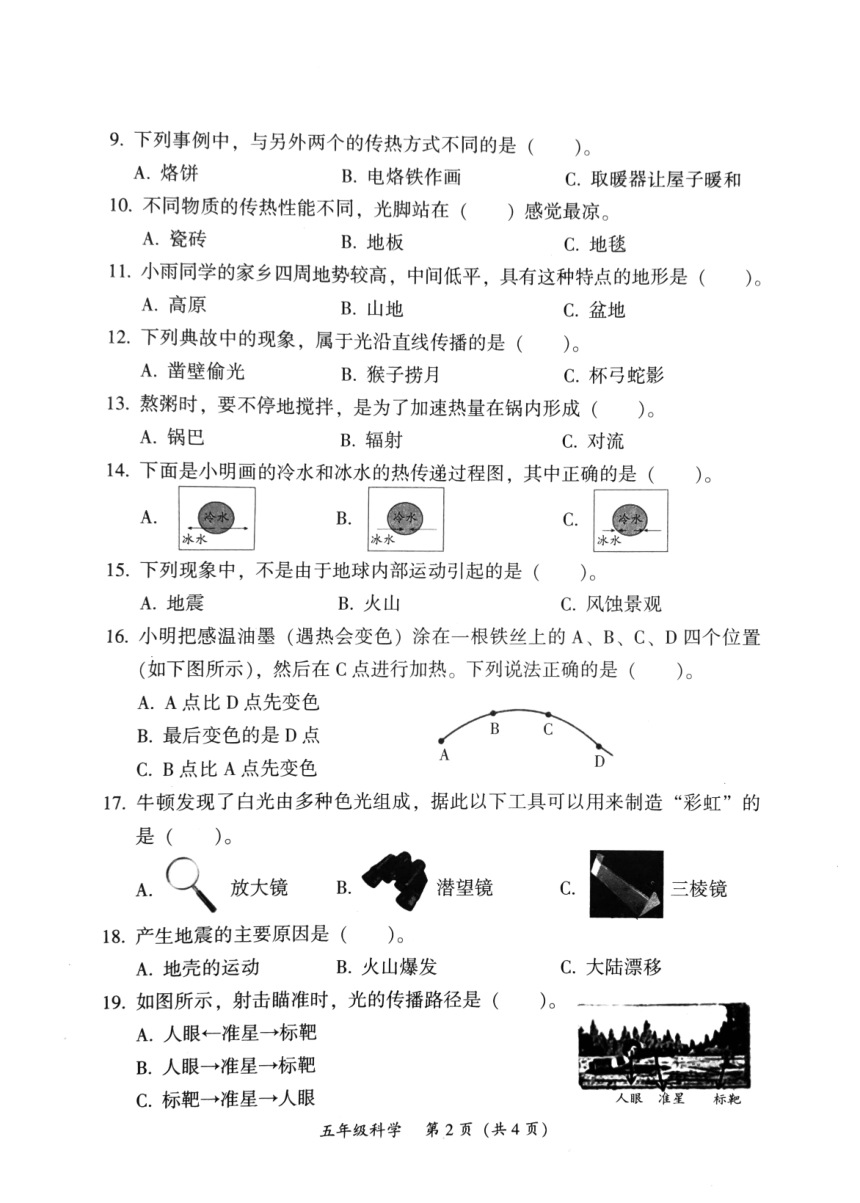 9. 下列事例中，与另外两个的传热方式不同的是（　　）。

A. 烙饼　　B. 电烙铁作画　　C. 取暖器让屋子暖和

10. 不同物质的传热性能不同，光脚站在（　　）感觉最凉。

A. 瓷砖　　B. 地板　　C. 地毯

11. 小雨同学的家乡四周地势较高，中间低平，具有这种特点的地形是（　　）。

A. 高原　　B. 山地　　C. 盆地

12. 下列典故中的现象，属于光沿直线传播的是（　　）。

A. 凿壁偷光　　B. 猴子捞月　　C. 杯弓蛇影

13. 熬粥时，要不停地搅拌，是为了加速热量在锅内形成（　　）。

A. 锅巴　　B. 辐射　　C. 对流

14. 下面是小明画的冷水和冰水的热传递过程图，其中正确的是（　　）。

A. 冷水 冰水　　B. 冷水 冰水　　C. 冷水 冰水

15. 下列现象中，不是由于地球内部运动引起的是（　　）。

A. 地震　　B. 火山　　C. 风蚀景观

16. 小明把感温油墨（遇热会变色）涂在一根铁丝上的 A、B、C、D 四个位置（如下图所示），然后在 C 点进行加热。下列说法正确的是（　　）。

A. A 点比 D 点先变色

B. 最后变色的是 D 点

C. B 点比 A 点先变色

A B C D

17. 牛顿发现了白光由多种色光组成，据此以下工具可以用来制造“彩虹”的是（　　）。

A. 放大镜　　B. 潜望镜　　C. 三棱镜

18. 产生地震的主要原因是（　　）。

A. 地壳的运动　　B. 火山爆发　　C. 大陆漂移

19. 如图所示，射击瞄准时，光的传播路径是（　　）。

A. 人眼←准星→标靶

B. 人眼→准星→标靶

C. 标靶→准星→人眼

人眼 准星 标靶

五年级科学　第 2 页（共 4 页）